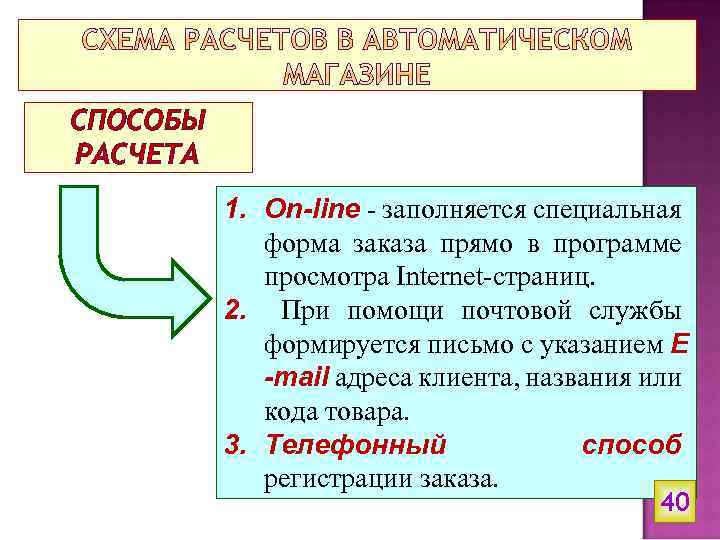 СХЕМА РАСЧЕТОВ В АВТОМАТИЧЕСКОМ МАГАЗИНЕ

СПОСОБЫ РАСЧЕТА

1. On-line - заполняется специальная форма заказа прямо в программе просмотра Internet-страниц.
2. При помощи почтовой службы формируется письмо с указанием E -mail адреса клиента, названия или кода товара.
3. Телефонный способ регистрации заказа.

40